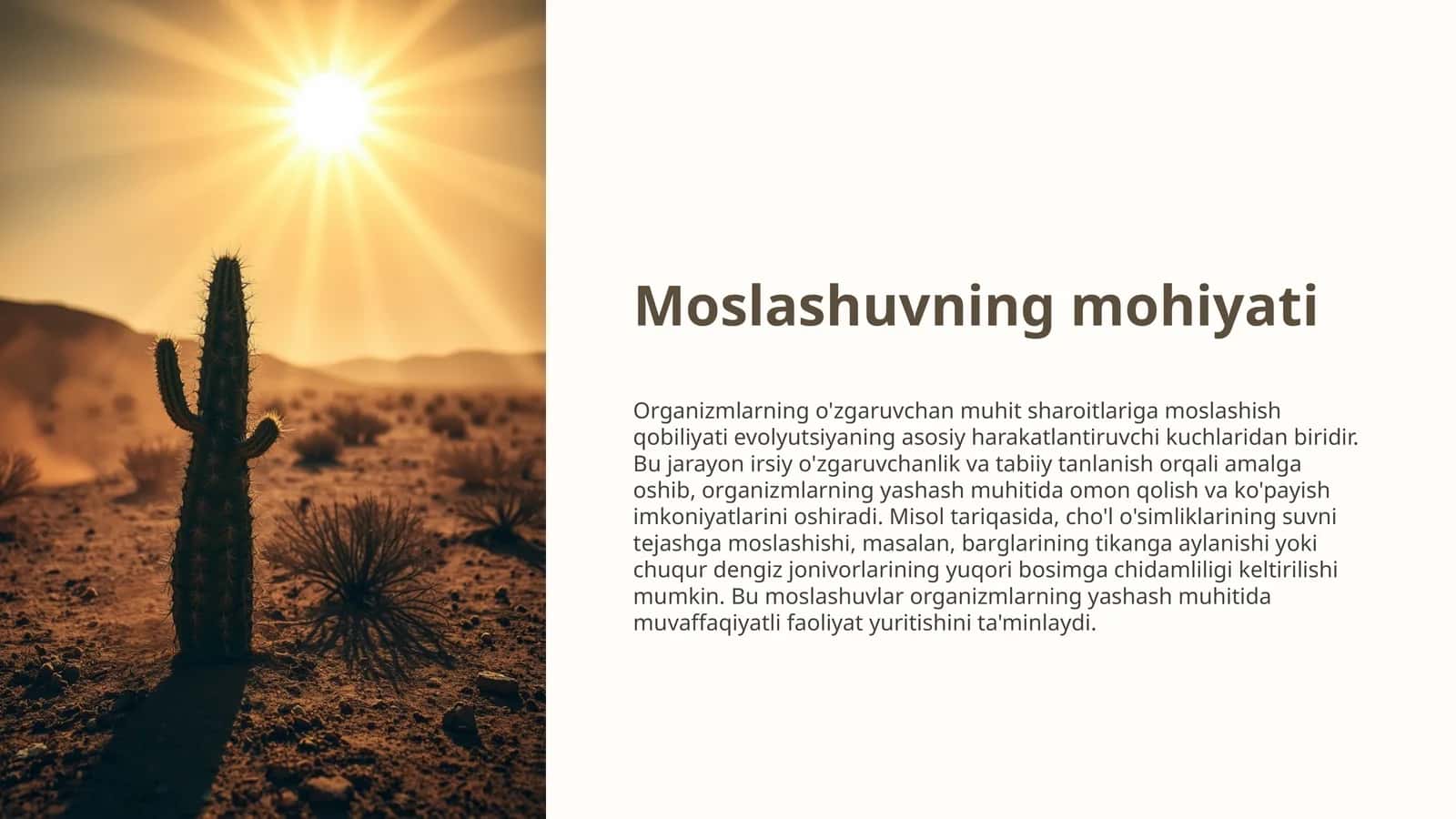 Moslashuvning mohiyati

Organizmlarning o'zgaruvchan muhit sharoitlariga moslashish qobiliyati evolyutsiyaning asosiy harakatlantiruvchi kuchlaridan biridir. Bu jarayon irsiy o'zgaruvchanlik va tabiiy tanlanish orqali amalga oshib, organizmlarning yashash muhitida omon qolish va ko'payish imkoniyatlarini oshiradi. Misol tariqasida, cho'l o'simliklarining suvni tejashga moslashishi, masalan, barglarining tikanga aylanishi yoki chuqur dengiz jonivorlarining yuqori bosimga chidamliligi keltirilishi mumkin. Bu moslashuvlar organizmlarning yashash muhitida muvaffaqiyatli faoliyat yuritishini ta'minlaydi.